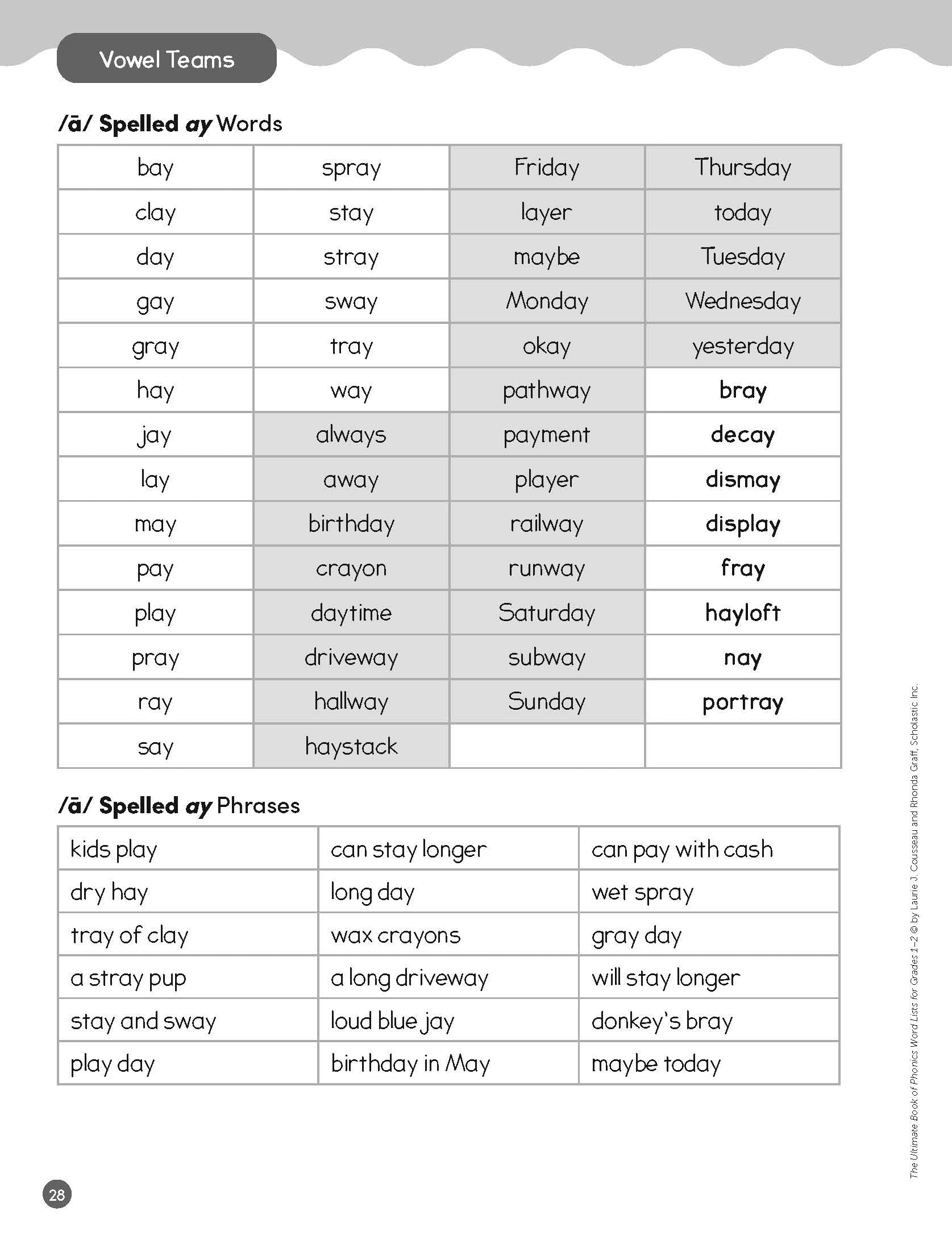 Vowel Teams

/ā/ Spelled ay Words

| bay | spray | Friday | Thursday |
|---|---|---|---|
| clay | stay | layer | today |
| day | stray | maybe | Tuesday |
| gay | sway | Monday | Wednesday |
| gray | tray | okay | yesterday |
| hay | way | pathway | bray |
| jay | always | payment | decay |
| lay | away | player | dismay |
| may | birthday | railway | display |
| pay | crayon | runway | fray |
| play | daytime | Saturday | hayloft |
| pray | driveway | subway | nay |
| ray | hallway | Sunday | portray |
| say | haystack | | |

/ā/ Spelled ay Phrases

| kids play | can stay longer | can pay with cash |
|---|---|---|
| dry hay | long day | wet spray |
| tray of clay | wax crayons | gray day |
| a stray pup | a long driveway | will stay longer |
| stay and sway | loud blue jay | donkey's bray |
| play day | birthday in May | maybe today |

The Ultimate Book of Phonics Word Lists for Grades 1–2 © by Laurie J. Cousseau and Rhonda Graff, Scholastic Inc.

28